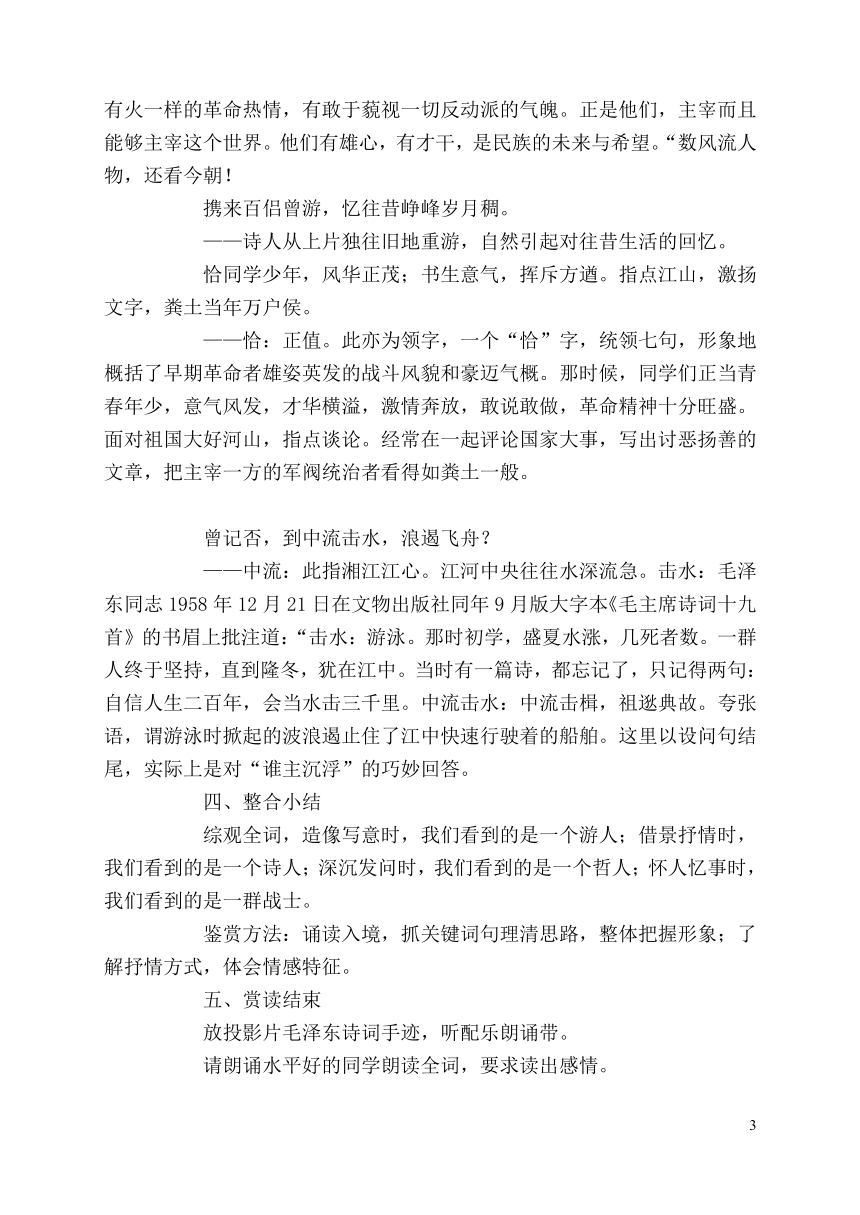 有火一样的革命热情，有敢于藐视一切反动派的气魄。正是他们，主宰而且能够主宰这个世界。他们有雄心，有才干，是民族的未来与希望。“数风流人物，还看今朝！

携来百侣曾游，忆往昔峥嵘岁月稠。

——诗人从上片独往旧地重游，自然引起对往昔生活的回忆。

恰同学少年，风华正茂；书生意气，挥斥方遒。指点江山，激扬文字，粪土当年万户侯。

——恰：正值。此亦为领字，一个“恰”字，统领七句，形象地概括了早期革命者雄姿英发的战斗风貌和豪迈气概。那时候，同学们正当青春年少，意气风发，才华横溢，激情奔放，敢说敢做，革命精神十分旺盛。面对祖国大好河山，指点谈论。经常在一起评论国家大事，写出讨恶扬善的文章，把主宰一方的军阀统治者看得如粪土一般。

曾记否，到中流击水，浪遏飞舟？

——中流：此指湘江江心。江河中央往往水深流急。击水：毛泽东同志 1958 年 12 月 21 日在文物出版社同年 9 月版大字本《毛主席诗词十九首》的书眉上批注道：“击水：游泳。那时初学，盛夏水涨，几死者数。一群人终于坚持，直到隆冬，犹在江中。当时有一篇诗，都忘记了，只记得两句：自信人生二百年，会当水击三千里。中流击水：中流击楫，祖逖典故。夸张语，谓游泳时掀起的波浪遏止住了江中快速行驶着的船舶。这里以设问句结尾，实际上是对“谁主沉浮”的巧妙回答。

四、整合小结

综观全词，造像写意时，我们看到的是一个游人；借景抒情时，我们看到的是一个诗人；深沉发问时，我们看到的是一个哲人；怀人忆事时，我们看到的是一群战士。

鉴赏方法：诵读入境，抓关键词句理清思路，整体把握形象；了解抒情方式，体会情感特征。

五、赏读结束

放投影片毛泽东诗词手迹，听配乐朗诵带。

请朗诵水平好的同学朗读全词，要求读出感情。

3